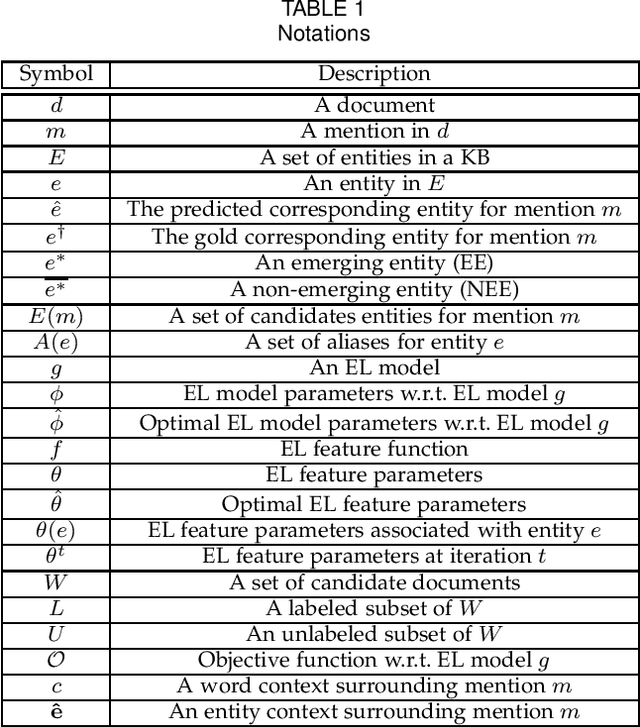 TABLE 1
Notations

| Symbol | Description |
|---|---|
| $d$ | A document |
| $m$ | A mention in $d$ |
| $E$ | A set of entities in a KB |
| $e$ | An entity in $E$ |
| $\hat{e}$ | The predicted corresponding entity for mention $m$ |
| $e^{\dagger}$ | The gold corresponding entity for mention $m$ |
| $e^{*}$ | An emerging entity (EE) |
| $\overline{e^{*}}$ | A non-emerging entity (NEE) |
| $E(m)$ | A set of candidates entities for mention $m$ |
| $A(e)$ | A set of aliases for entity $e$ |
| $g$ | An EL model |
| $\phi$ | EL model parameters w.r.t. EL model $g$ |
| $\hat{\phi}$ | Optimal EL model parameters w.r.t. EL model $g$ |
| $f$ | EL feature function |
| $\theta$ | EL feature parameters |
| $\hat{\theta}$ | Optimal EL feature parameters |
| $\theta(e)$ | EL feature parameters associated with entity $e$ |
| $\theta^{t}$ | EL feature parameters at iteration $t$ |
| $W$ | A set of candidate documents |
| $L$ | A labeled subset of $W$ |
| $U$ | An unlabeled subset of $W$ |
| $\mathcal{O}$ | Objective function w.r.t. EL model $g$ |
| $c$ | A word context surrounding mention $m$ |
| $\hat{\mathbf{e}}$ | An entity context surrounding mention $m$ |